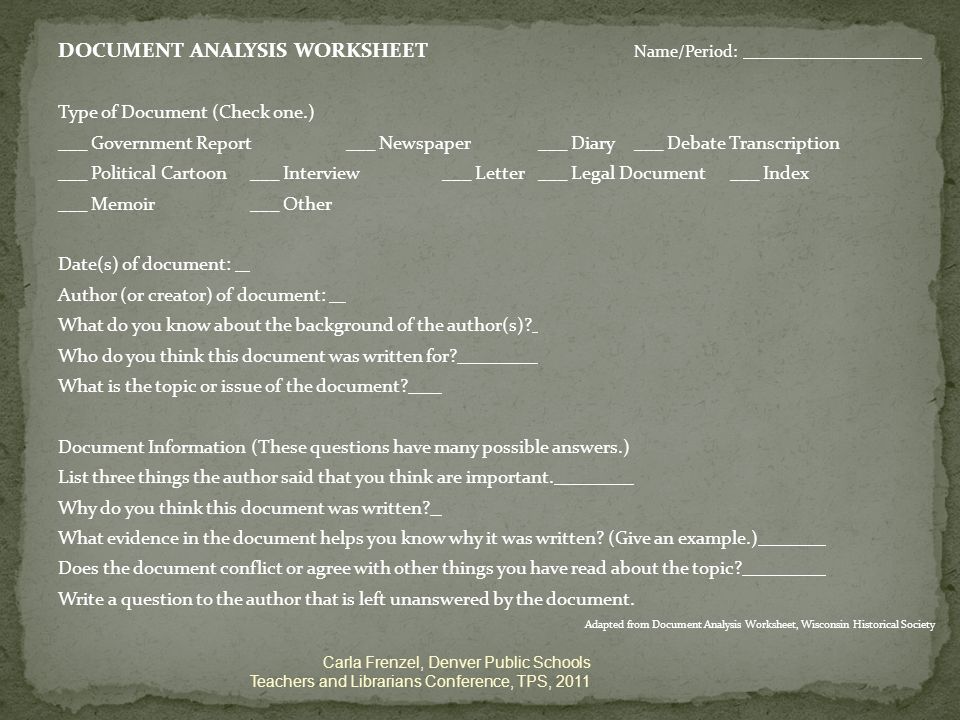 DOCUMENT ANALYSIS WORKSHEET Name/Period: ____________________

Type of Document (Check one.)
___ Government Report ___ Newspaper ___ Diary ___ Debate Transcription
___ Political Cartoon ___ Interview ___ Letter ___ Legal Document ___ Index
___ Memoir ___ Other

Date(s) of document: __
Author (or creator) of document: __
What do you know about the background of the author(s)?_
Who do you think this document was written for?_________
What is the topic or issue of the document?____

Document Information (These questions have many possible answers.)
List three things the author said that you think are important._________
Why do you think this document was written?_
What evidence in the document helps you know why it was written? (Give an example.)________
Does the document conflict or agree with other things you have read about the topic?_________
Write a question to the author that is left unanswered by the document.

Adapted from Document Analysis Worksheet, Wisconsin Historical Society

Carla Frenzel, Denver Public Schools
Teachers and Librarians Conference, TPS, 2011